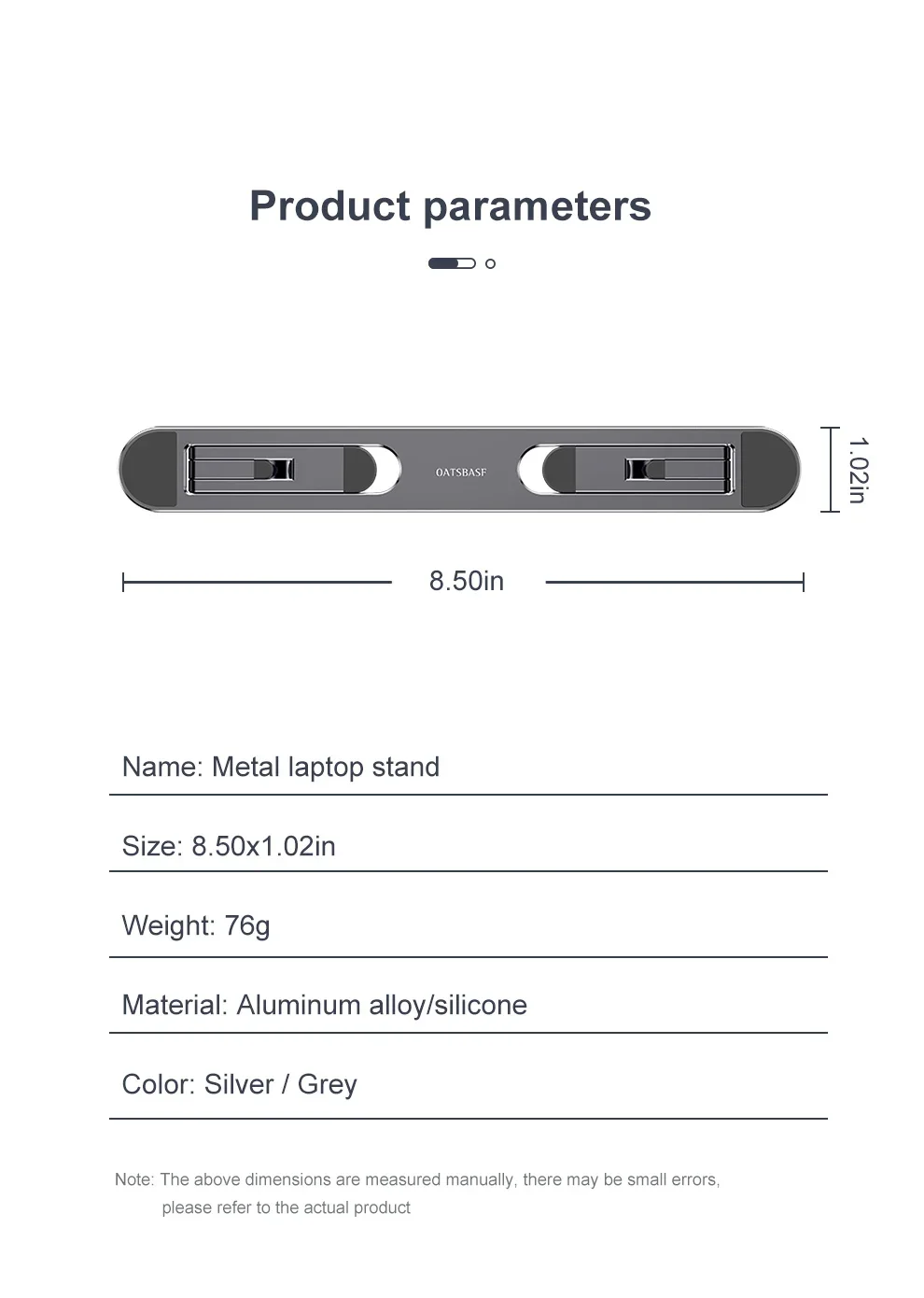 Product parameters

OATSBASF

1.02in

8.50in

Name: Metal laptop stand

Size: 8.50x1.02in

Weight: 76g

Material: Aluminum alloy/silicone

Color: Silver / Grey

Note: The above dimensions are measured manually, there may be small errors, please refer to the actual product